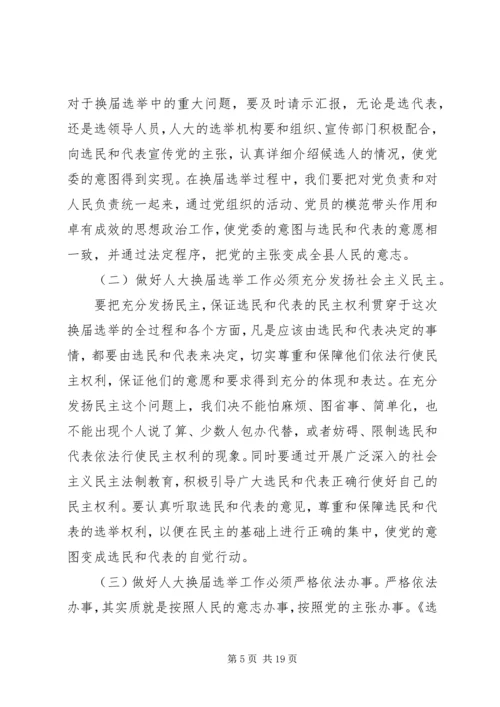 对于换届选举中的重大问题，要及时请示汇报，无论是选代表，还是选领导人员，人大的选举机构要和组织、宣传部门积极配合，向选民和代表宣传党的主张，认真详细介绍候选人的情况，使党委的意图得到实现。在换届选举过程中，我们要把对党负责和对人民负责统一起来，通过党组织的活动、党员的模范带头作用和卓有成效的思想政治工作，使党委的意图与选民和代表的意愿相一致，并通过法定程序，把党的主张变成全县人民的意志。

（二）做好人大换届选举工作必须充分发扬社会主义民主。

要把充分发扬民主，保证选民和代表的民主权利贯穿于这次换届选举的全过程和各个方面，凡是应该由选民和代表决定的事情，都要由选民和代表来决定，切实尊重和保障他们依法行使民主权利，保证他们的意愿和要求得到充分的体现和表达。在充分发扬民主这个问题上，我们决不能怕麻烦、图省事、简单化，也不能出现个人说了算、少数人包办代替，或者妨碍、限制选民和代表依法行使民主权利的现象。同时要通过开展广泛深入的社会主义民主法制教育，积极引导广大选民和代表正确行使好自己的民主权利。要认真听取选民和代表的意见，尊重和保障选民和代表的选举权利，以便在民主的基础上进行正确的集中，使党的意图变成选民和代表的自觉行动。

（三）做好人大换届选举工作必须严格依法办事。严格依法办事，其实质就是按照人民的意志办事，按照党的主张办事。《选

第 5 页 共 19 页